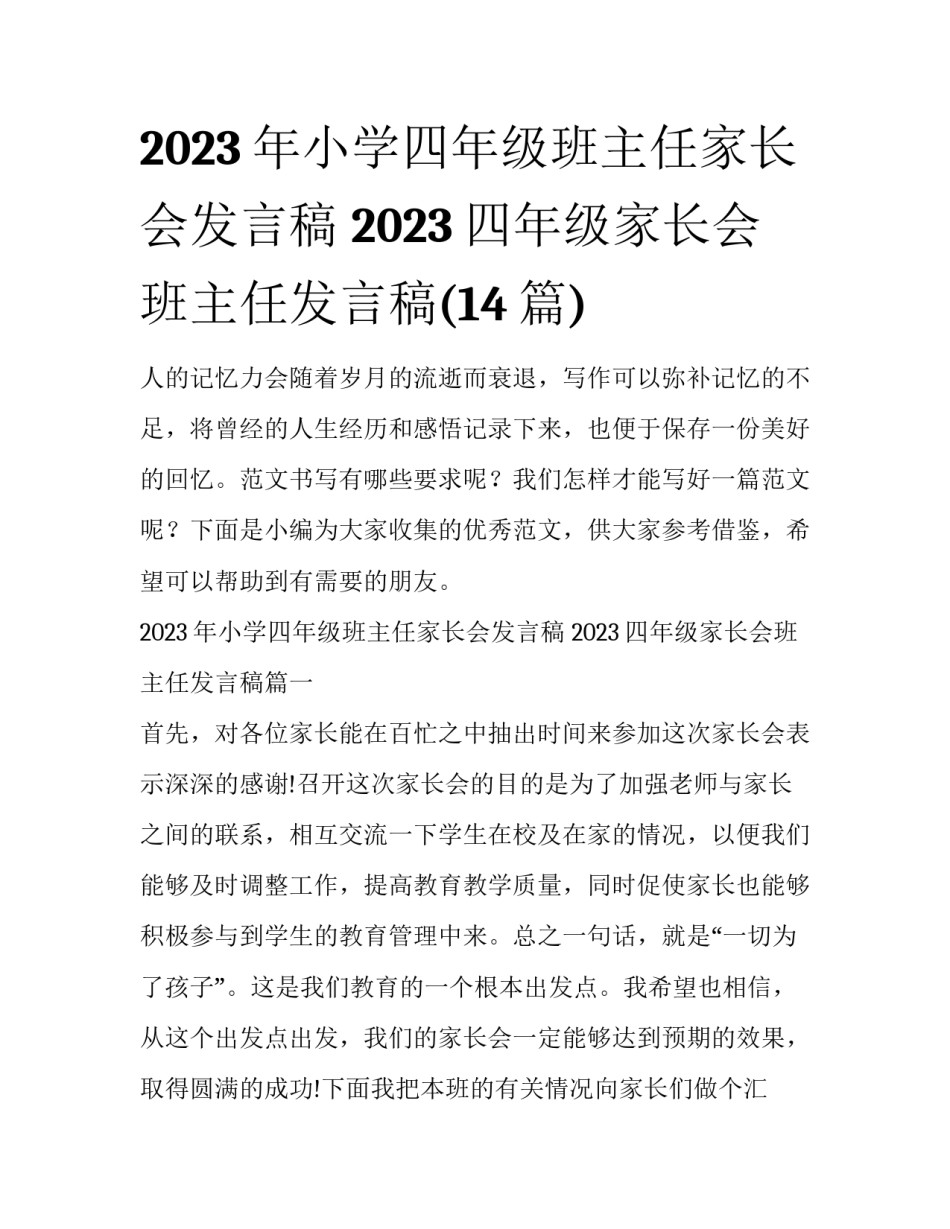 2023 年小学四年级班主任家长会发言稿 2023 四年级家长会班主任发言稿(14 篇)

人的记忆力会随着岁月的流逝而衰退，写作可以弥补记忆的不足，将曾经的人生经历和感悟记录下来，也便于保存一份美好的回忆。范文书写有哪些要求呢？我们怎样才能写好一篇范文呢？下面是小编为大家收集的优秀范文，供大家参考借鉴，希望可以帮助到有需要的朋友。

2023 年小学四年级班主任家长会发言稿 2023 四年级家长会班主任发言稿篇一

首先，对各位家长能在百忙之中抽出时间来参加这次家长会表示深深的感谢!召开这次家长会的目的是为了加强老师与家长之间的联系，相互交流一下学生在校及在家的情况，以便我们能够及时调整工作，提高教育教学质量，同时促使家长也能够积极参与到学生的教育管理中来。总之一句话，就是“一切为了孩子”。这是我们教育的一个根本出发点。我希望也相信，从这个出发点出发，我们的家长会一定能够达到预期的效果，取得圆满的成功!下面我把本班的有关情况向家长们做个汇